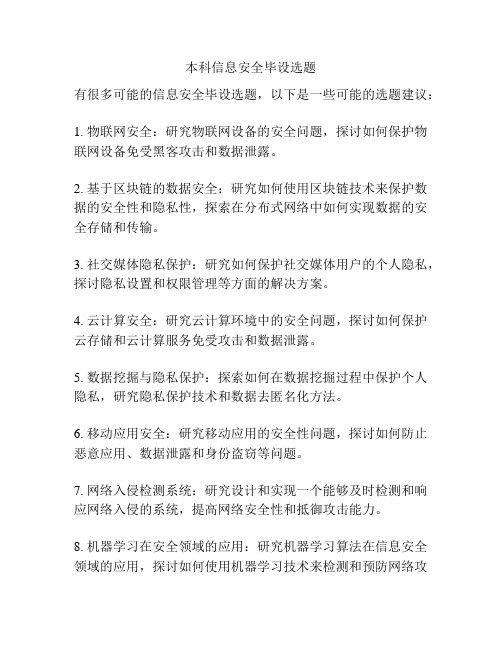 本科信息安全毕设选题

有很多可能的信息安全毕设选题，以下是一些可能的选题建议：

1. 物联网安全：研究物联网设备的安全问题，探讨如何保护物联网设备免受黑客攻击和数据泄露。

2. 基于区块链的数据安全：研究如何使用区块链技术来保护数据的安全性和隐私性，探索在分布式网络中如何实现数据的安全存储和传输。

3. 社交媒体隐私保护：研究如何保护社交媒体用户的个人隐私，探讨隐私设置和权限管理等方面的解决方案。

4. 云计算安全：研究云计算环境中的安全问题，探讨如何保护云存储和云计算服务免受攻击和数据泄露。

5. 数据挖掘与隐私保护：探索如何在数据挖掘过程中保护个人隐私，研究隐私保护技术和数据去匿名化方法。

6. 移动应用安全：研究移动应用的安全性问题，探讨如何防止恶意应用、数据泄露和身份盗窃等问题。

7. 网络入侵检测系统：研究设计和实现一个能够及时检测和响应网络入侵的系统，提高网络安全性和抵御攻击能力。

8. 机器学习在安全领域的应用：研究机器学习算法在信息安全领域的应用，探讨如何使用机器学习技术来检测和预防网络攻